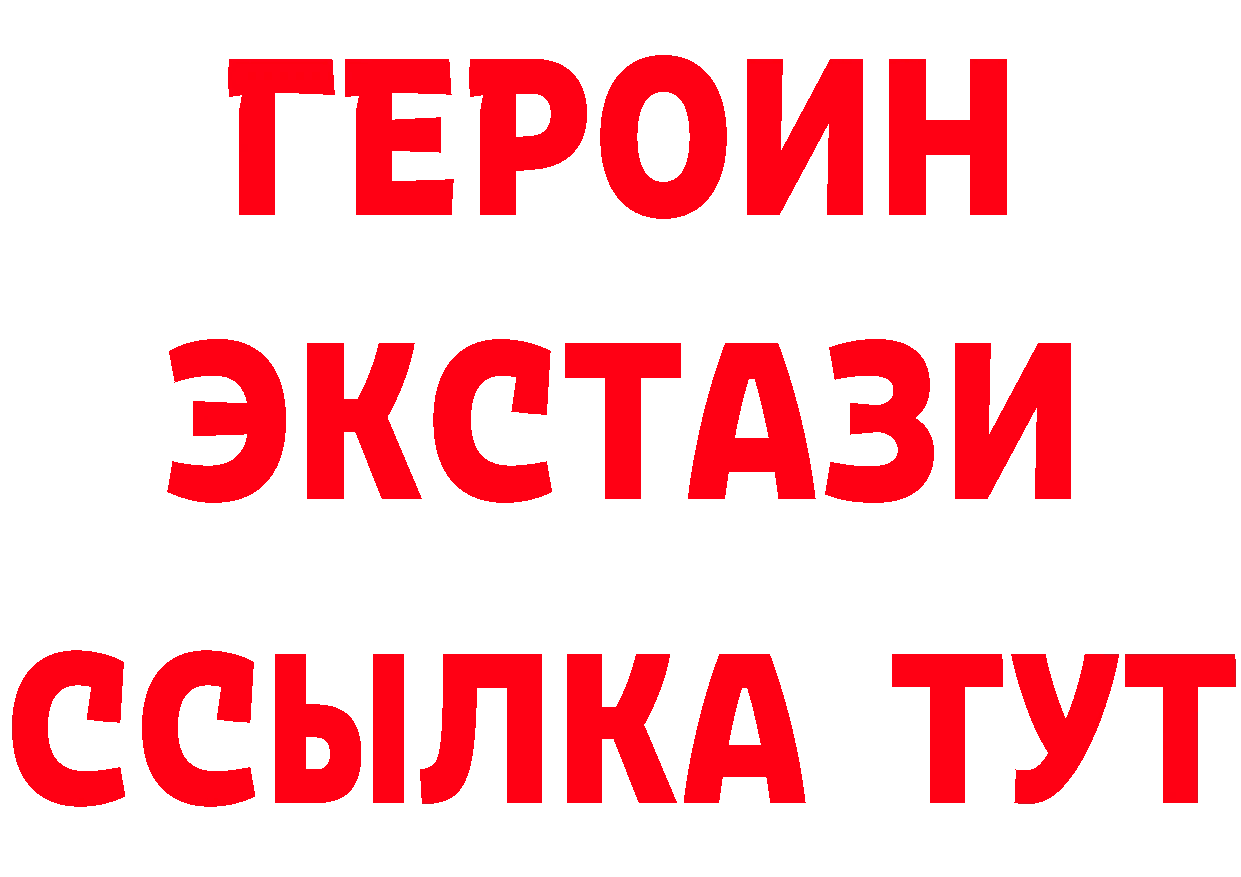 ГЕРОИН
ЭКСТАЗИ
ССЫЛКА ТУТ